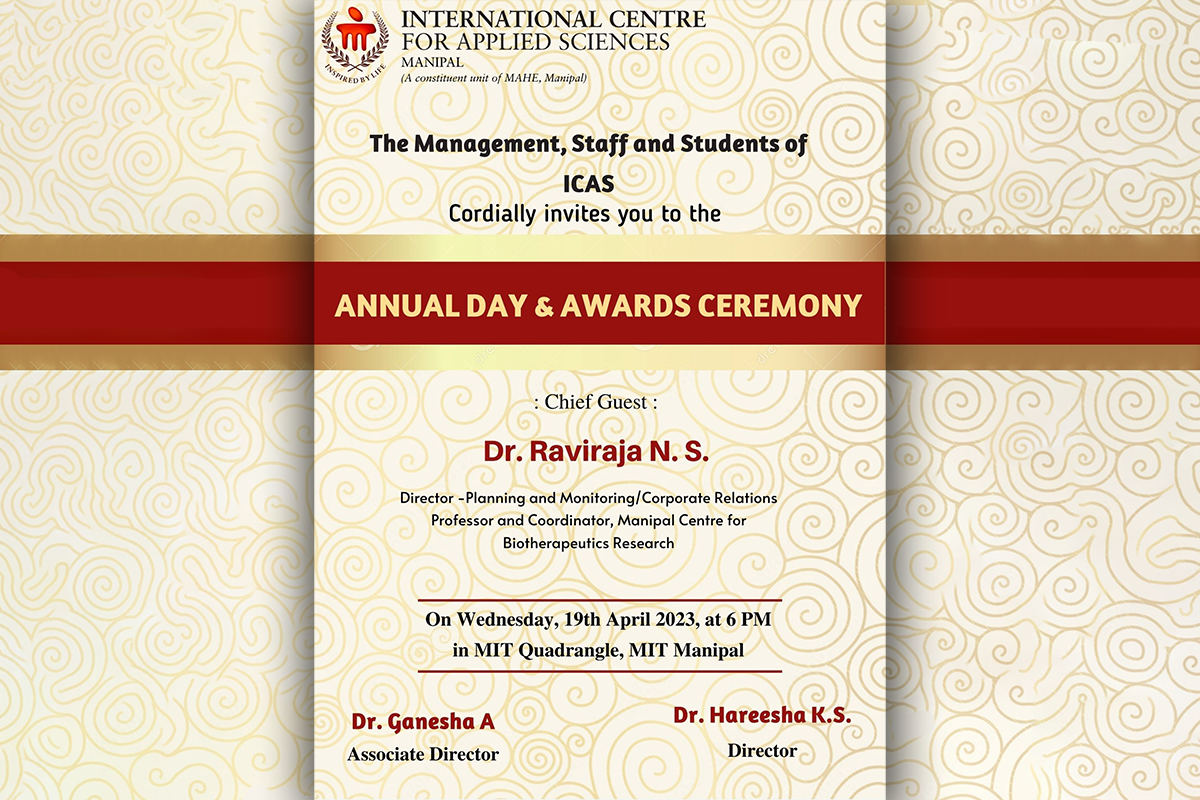 INSPIRED BY LIFE

INTERNATIONAL CENTRE FOR APPLIED SCIENCES
MANIPAL
(A constituent unit of MAHE, Manipal)

The Management, Staff and Students of ICAS
Cordially invites you to the

ANNUAL DAY & AWARDS CEREMONY

: Chief Guest :

Dr. Raviraja N. S.

Director -Planning and Monitoring/Corporate Relations
Professor and Coordinator, Manipal Centre for Biotherapeutics Research

On Wednesday, 19th April 2023, at 6 PM
in MIT Quadrangle, MIT Manipal

Dr. Ganesha A
Associate Director

Dr. Hareesha K.S.
Director